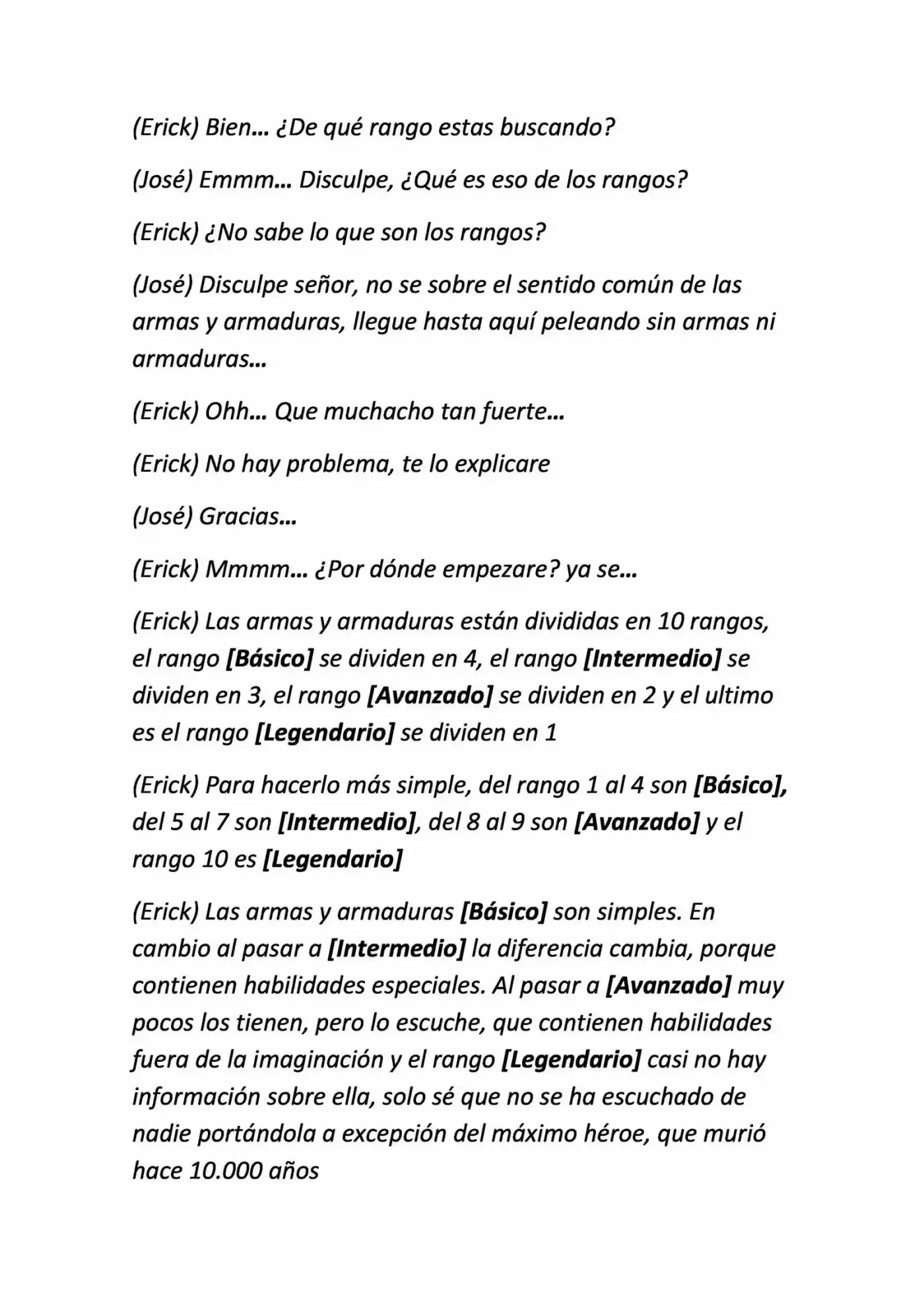 (Erick) Bien… ¿De qué rango estas buscando?

(José) Emmm… Disculpe, ¿Qué es eso de los rangos?

(Erick) ¿No sabe lo que son los rangos?

(José) Disculpe señor, no se sobre el sentido común de las armas y armaduras, llegue hasta aquí peleando sin armas ni armaduras…

(Erick) Ohh… Que muchacho tan fuerte…

(Erick) No hay problema, te lo explicare

(José) Gracias…

(Erick) Mmmm… ¿Por dónde empezare? ya se…

(Erick) Las armas y armaduras están divididas en 10 rangos, el rango [Básico] se dividen en 4, el rango [Intermedio] se dividen en 3, el rango [Avanzado] se dividen en 2 y el ultimo es el rango [Legendario] se dividen en 1

(Erick) Para hacerlo más simple, del rango 1 al 4 son [Básico], del 5 al 7 son [Intermedio], del 8 al 9 son [Avanzado] y el rango 10 es [Legendario]

(Erick) Las armas y armaduras [Básico] son simples. En cambio al pasar a [Intermedio] la diferencia cambia, porque contienen habilidades especiales. Al pasar a [Avanzado] muy pocos los tienen, pero lo escuche, que contienen habilidades fuera de la imaginación y el rango [Legendario] casi no hay información sobre ella, solo sé que no se ha escuchado de nadie portándola a excepción del máximo héroe, que murió hace 10.000 años